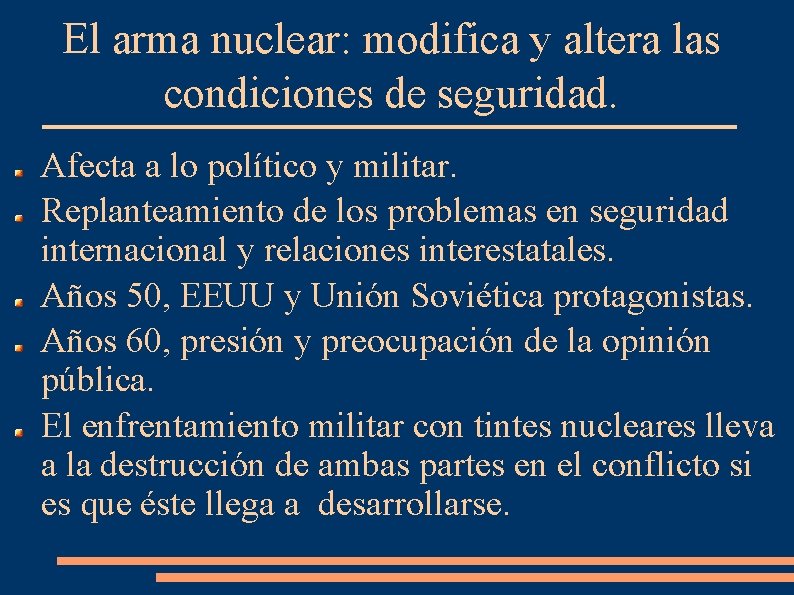 El arma nuclear: modifica y altera las condiciones de seguridad.

Afecta a lo político y militar.

Replanteamiento de los problemas en seguridad internacional y relaciones interestatales.

Años 50, EEUU y Unión Soviética protagonistas.

Años 60, presión y preocupación de la opinión pública.

El enfrentamiento militar con tintes nucleares lleva a la destrucción de ambas partes en el conflicto si es que éste llega a desarrollarse.